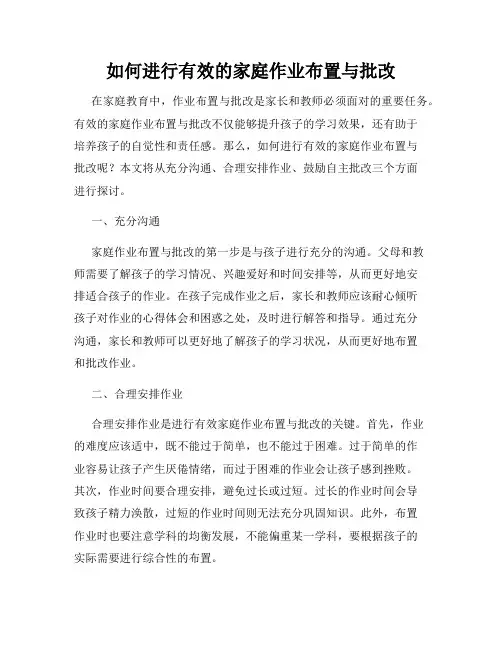 如何进行有效的家庭作业布置与批改

在家庭教育中，作业布置与批改是家长和教师必须面对的重要任务。有效的家庭作业布置与批改不仅能够提升孩子的学习效果，还有助于培养孩子的自觉性和责任感。那么，如何进行有效的家庭作业布置与批改呢？本文将从充分沟通、合理安排作业、鼓励自主批改三个方面进行探讨。

一、充分沟通

家庭作业布置与批改的第一步是与孩子进行充分的沟通。父母和教师需要了解孩子的学习情况、兴趣爱好和时间安排等，从而更好地安排适合孩子的作业。在孩子完成作业之后，家长和教师应该耐心倾听孩子对作业的心得体会和困惑之处，及时进行解答和指导。通过充分沟通，家长和教师可以更好地了解孩子的学习状况，从而更好地布置和批改作业。

二、合理安排作业

合理安排作业是进行有效家庭作业布置与批改的关键。首先，作业的难度应该适中，既不能过于简单，也不能过于困难。过于简单的作业容易让孩子产生厌倦情绪，而过于困难的作业会让孩子感到挫败。其次，作业时间要合理安排，避免过长或过短。过长的作业时间会导致孩子精力涣散，过短的作业时间则无法充分巩固知识。此外，布置作业时也要注意学科的均衡发展，不能偏重某一学科，要根据孩子的实际需要进行综合性的布置。